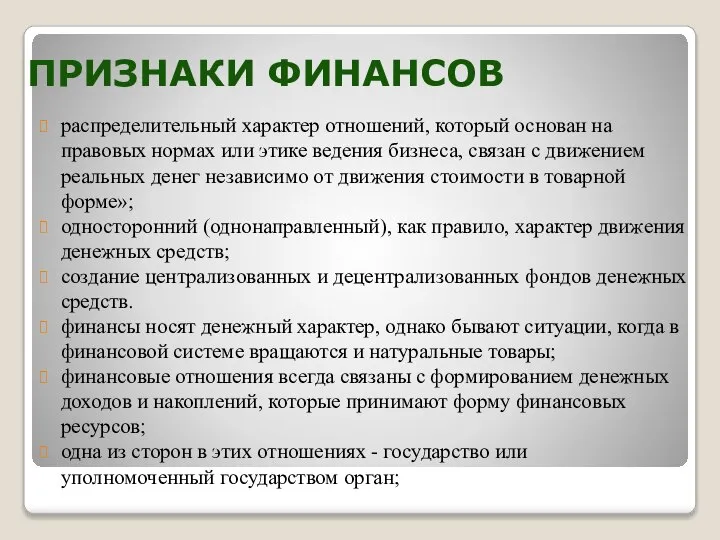 ПРИЗНАКИ ФИНАНСОВ

распределительный характер отношений, который основан на правовых нормах или этике ведения бизнеса, связан с движением реальных денег независимо от движения стоимости в товарной форме»;

односторонний (однонаправленный), как правило, характер движения денежных средств;

создание централизованных и децентрализованных фондов денежных средств.

финансы носят денежный характер, однако бывают ситуации, когда в финансовой системе вращаются и натуральные товары;

финансовые отношения всегда связаны с формированием денежных доходов и накоплений, которые принимают форму финансовых ресурсов;

одна из сторон в этих отношениях - государство или уполномоченный государством орган;